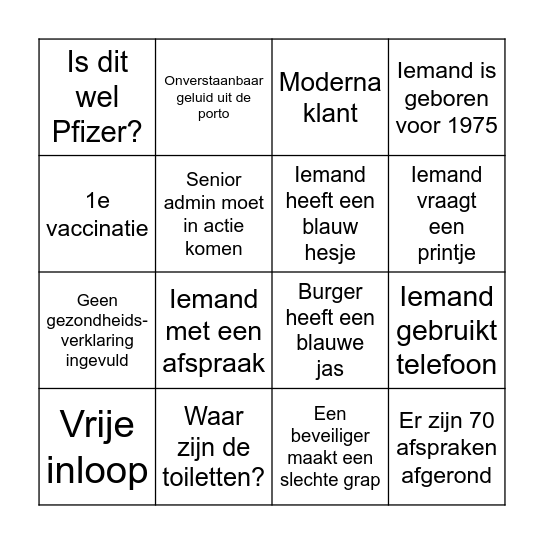 | Is dit wel Pfizer? | Onverstaanbaar geluid uit de porto | Moderna klant | Iemand is geboren voor 1975 |
|---|---|---|---|
| 1e vaccinatie | Senior admin moet in actie komen | Iemand heeft een blauw hesje | Iemand vraagt een printje |
| Geen gezondheidsverklaring ingevuld | Iemand met een afspraak | Burger heeft een blauwe jas | Iemand gebruikt telefoon |
| Vrije inloop | Waar zijn de toiletten? | Een beveiliger maakt een slechte grap | Er zijn 70 afspraken afgerond |